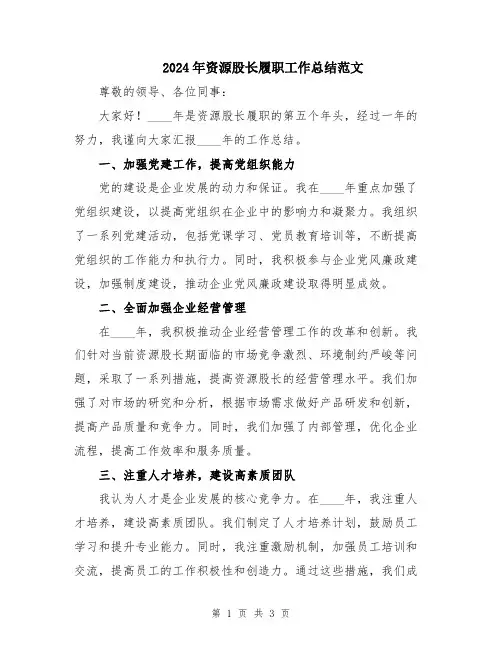 2024年资源股长履职工作总结范文

尊敬的领导、各位同事：

大家好！____年是资源股长履职的第五个年头，经过一年的努力，我谨向大家汇报____年的工作总结。

一、加强党建工作，提高党组织能力

党的建设是企业发展的动力和保证。我在____年重点加强了党组织建设，以提高党组织在企业中的影响力和凝聚力。我组织了一系列党建活动，包括党课学习、党员教育培训等，不断提高党组织的工作能力和执行力。同时，我积极参与企业党风廉政建设，加强制度建设，推动企业党风廉政建设取得明显成效。

二、全面加强企业经营管理

在____年，我积极推动企业经营管理工作的改革和创新。我们针对当前资源股长期面临的市场竞争激烈、环境制约严峻等问题，采取了一系列措施，提高资源股长的经营管理水平。我们加强了对市场的研究和分析，根据市场需求做好产品研发和创新，提高产品质量和竞争力。同时，我们加强了内部管理，优化企业流程，提高工作效率和服务质量。

三、注重人才培养，建设高素质团队

我认为人才是企业发展的核心竞争力。在____年，我注重人才培养，建设高素质团队。我们制定了人才培养计划，鼓励员工学习和提升专业能力。同时，我注重激励机制，加强员工培训和交流，提高员工的工作积极性和创造力。通过这些措施，我们成

第 1 页 共 3 页